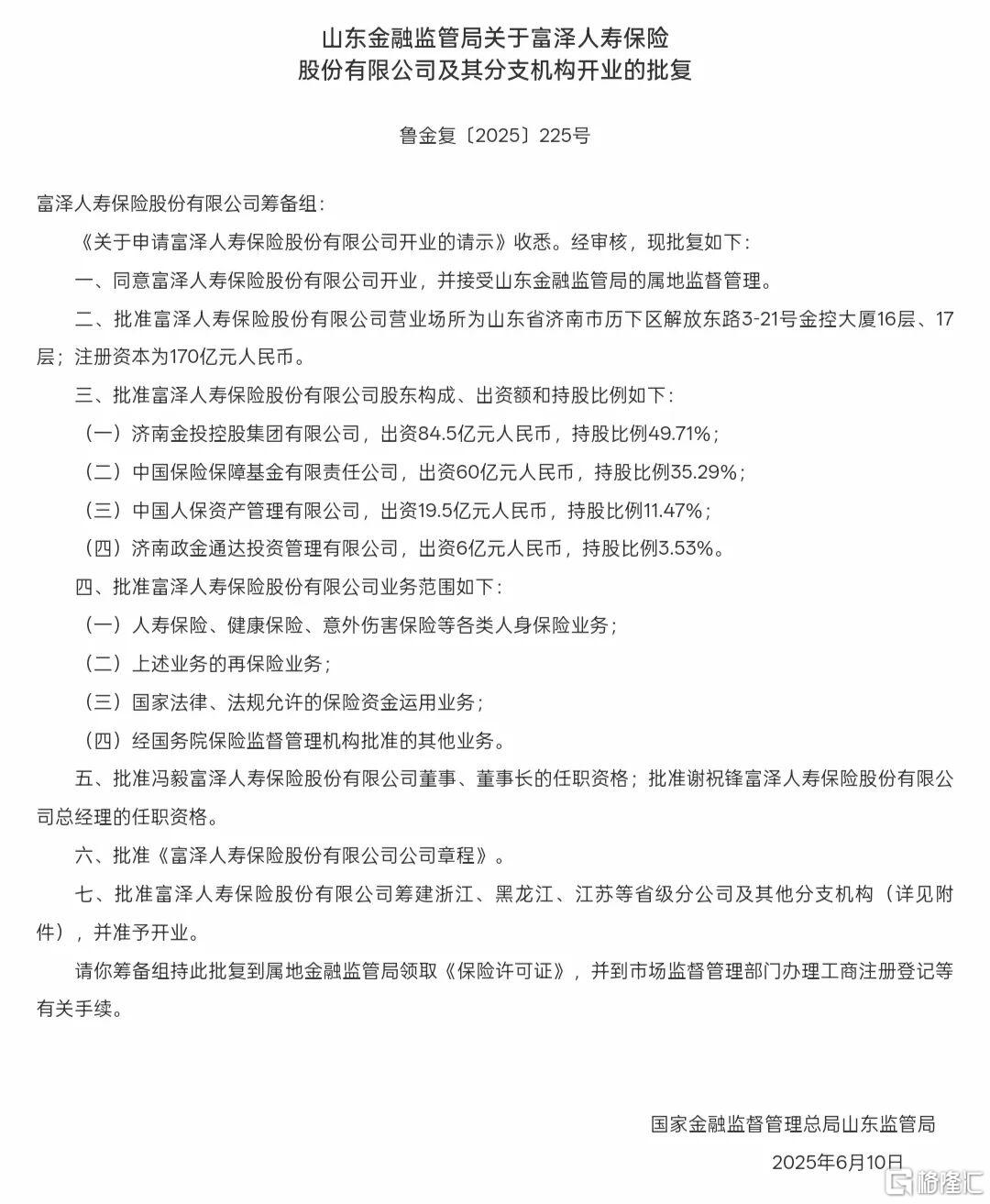 山东金融监管局关于富泽人寿保险股份有限公司及其分支机构开业的批复

鲁金复〔2025〕225号

富泽人寿保险股份有限公司筹备组：

《关于申请富泽人寿保险股份有限公司开业的请示》收悉。经审核，现批复如下：

一、同意富泽人寿保险股份有限公司开业，并接受山东金融监管局的属地监督管理。

二、批准富泽人寿保险股份有限公司营业场所为山东省济南市历下区解放东路3-21号金控大厦16层、17层；注册资本为170亿元人民币。

三、批准富泽人寿保险股份有限公司股东构成、出资额和持股比例如下：

（一）济南金投控股集团有限公司，出资84.5亿元人民币，持股比例49.71%；

（二）中国保险保障基金有限责任公司，出资60亿元人民币，持股比例35.29%；

（三）中国人保资产管理有限公司，出资19.5亿元人民币，持股比例11.47%；

（四）济南政金通达投资管理有限公司，出资6亿元人民币，持股比例3.53%。

四、批准富泽人寿保险股份有限公司业务范围如下：

（一）人寿保险、健康保险、意外伤害保险等各类人身保险业务；

（二）上述业务的再保险业务；

（三）国家法律、法规允许的保险资金运用业务；

（四）经国务院保险监督管理机构批准的其他业务。

五、批准冯毅富泽人寿保险股份有限公司董事、董事长的任职资格；批准谢祝锋富泽人寿保险股份有限公司总经理的任职资格。

六、批准《富泽人寿保险股份有限公司公司章程》。

七、批准富泽人寿保险股份有限公司筹建浙江、黑龙江、江苏等省级分公司及其他分支机构（详见附件），并准予开业。

请你筹备组持此批复到属地金融监管局领取《保险许可证》，并到市场监督管理部门办理工商注册登记等有关手续。

国家金融监督管理总局山东监管局

2025年6月10日

格隆汇